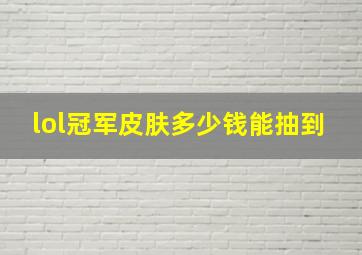 lol冠军皮肤多少钱能抽到